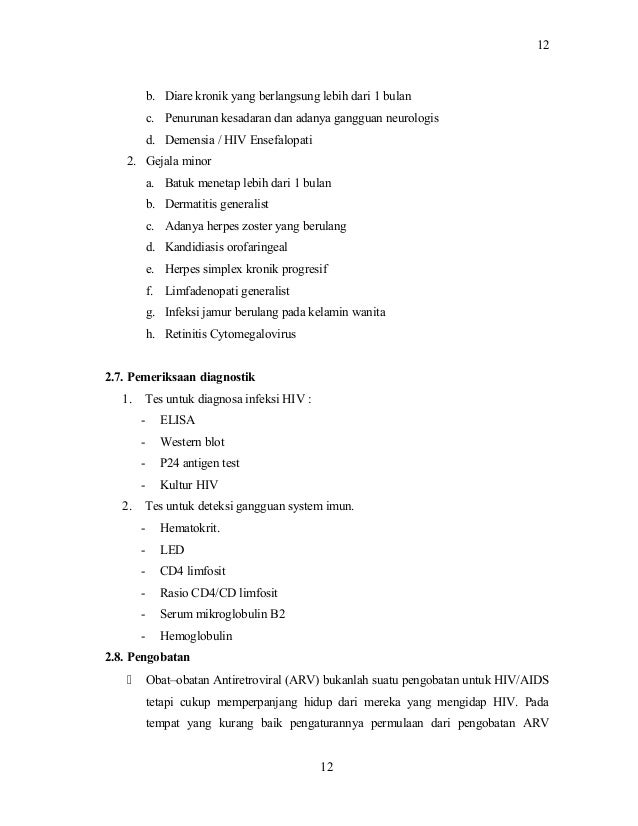 12

b. Diare kronik yang berlangsung lebih dari 1 bulan
c. Penurunan kesadaran dan adanya gangguan neurologis
d. Demensia / HIV Ensefalopati

2. Gejala minor
a. Batuk menetap lebih dari 1 bulan
b. Dermatitis generalist
c. Adanya herpes zoster yang berulang
d. Kandidiasis orofaringeal
e. Herpes simplex kronik progresif
f. Limfadenopati generalist
g. Infeksi jamur berulang pada kelamin wanita
h. Retinitis Cytomegalovirus

2.7. Pemeriksaan diagnostik

1. Tes untuk diagnosa infeksi HIV :
- ELISA
- Western blot
- P24 antigen test
- Kultur HIV

2. Tes untuk deteksi gangguan system imun.
- Hematokrit.
- LED
- CD4 limfosit
- Rasio CD4/CD limfosit
- Serum mikroglobulin B2
- Hemoglobulin

2.8. Pengobatan

 Obat–obatan Antiretroviral (ARV) bukanlah suatu pengobatan untuk HIV/AIDS tetapi cukup memperpanjang hidup dari mereka yang mengidap HIV. Pada tempat yang kurang baik pengaturannya permulaan dari pengobatan ARV

12